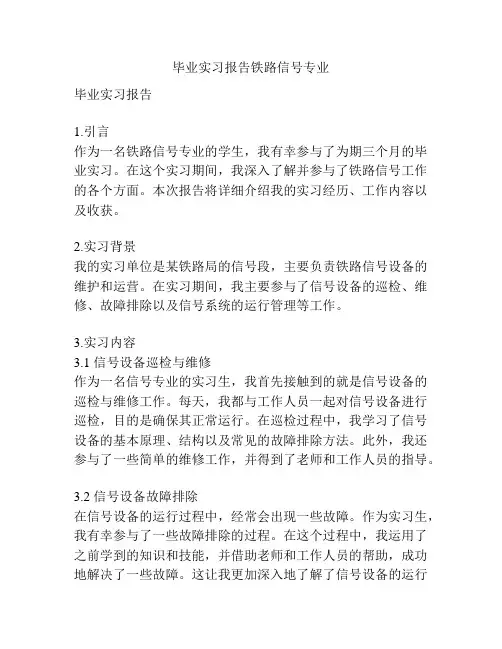 毕业实习报告铁路信号专业

毕业实习报告

1.引言
作为一名铁路信号专业的学生，我有幸参与了为期三个月的毕业实习。在这个实习期间，我深入了解并参与了铁路信号工作的各个方面。本次报告将详细介绍我的实习经历、工作内容以及收获。

2.实习背景
我的实习单位是某铁路局的信号段，主要负责铁路信号设备的维护和运营。在实习期间，我主要参与了信号设备的巡检、维修、故障排除以及信号系统的运行管理等工作。

3.实习内容
3.1 信号设备巡检与维修
作为一名信号专业的实习生，我首先接触到的就是信号设备的巡检与维修工作。每天，我都与工作人员一起对信号设备进行巡检，目的是确保其正常运行。在巡检过程中，我学习了信号设备的基本原理、结构以及常见的故障排除方法。此外，我还参与了一些简单的维修工作，并得到了老师和工作人员的指导。

3.2 信号设备故障排除
在信号设备的运行过程中，经常会出现一些故障。作为实习生，我有幸参与了一些故障排除的过程。在这个过程中，我运用了之前学到的知识和技能，并借助老师和工作人员的帮助，成功地解决了一些故障。这让我更加深入地了解了信号设备的运行